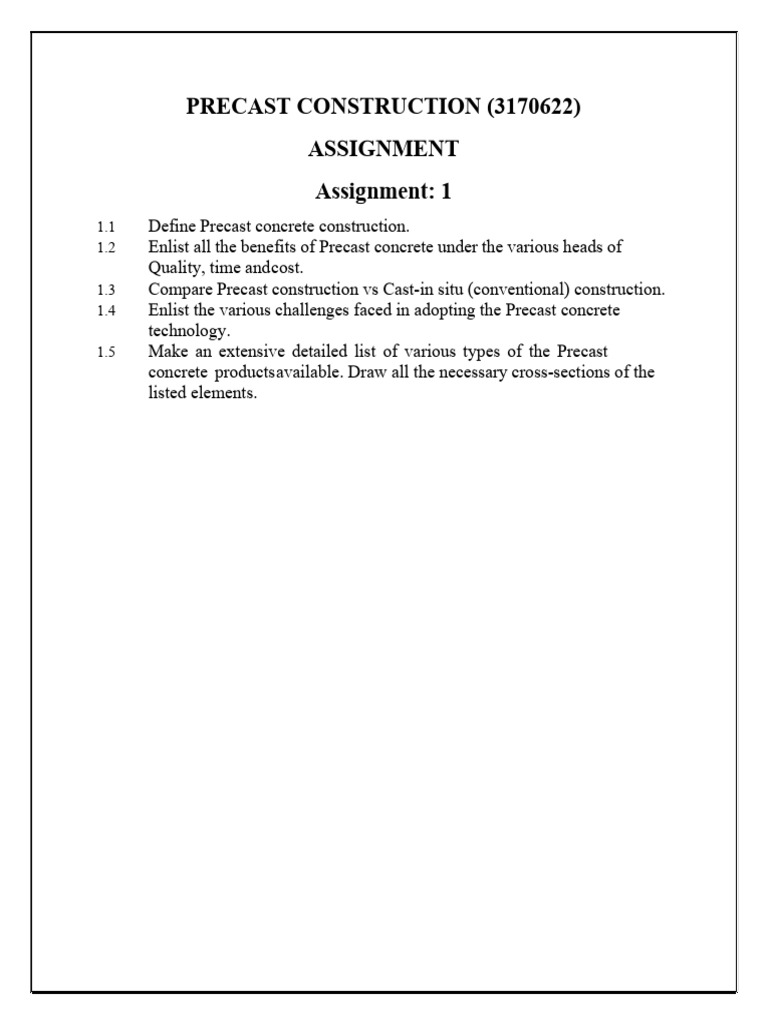 PRECAST CONSTRUCTION (3170622)

ASSIGNMENT

Assignment: 1

1.1 Define Precast concrete construction.

1.2 Enlist all the benefits of Precast concrete under the various heads of Quality, time andcost.

1.3 Compare Precast construction vs Cast-in situ (conventional) construction.

1.4 Enlist the various challenges faced in adopting the Precast concrete technology.

1.5 Make an extensive detailed list of various types of the Precast concrete productsavailable. Draw all the necessary cross-sections of the listed elements.